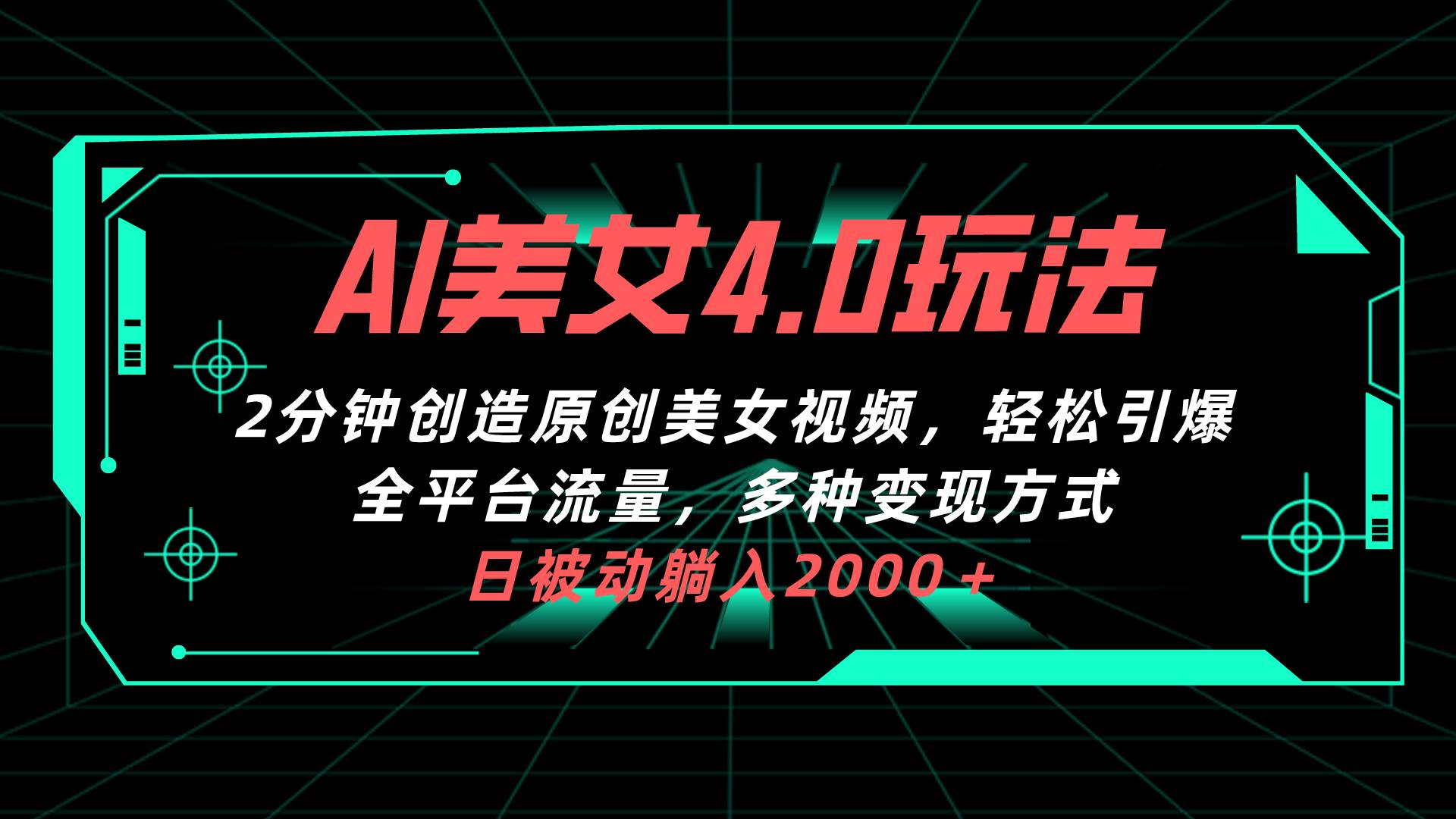 AI美女4.0玩法

2分钟创造原创美女视频，轻松引爆全平台流量，多种变现方式

日被动躺入2000+